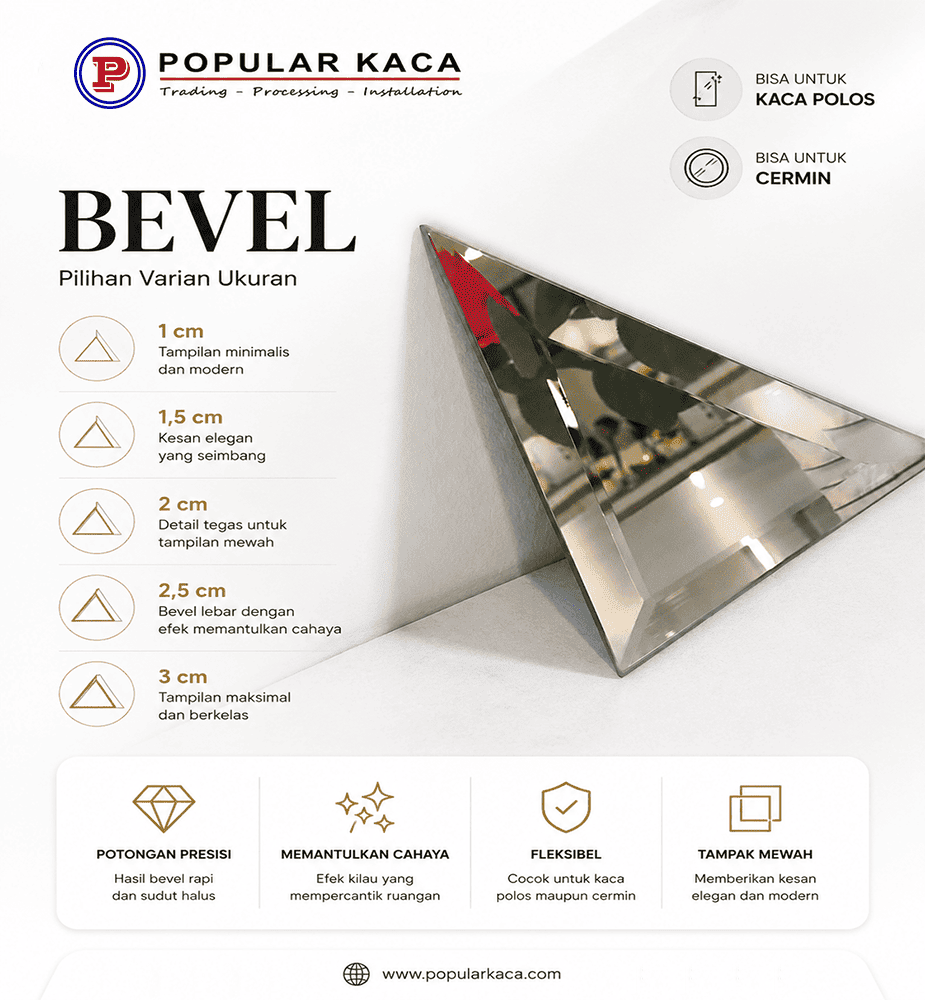 P

POPULAR KACA
Trading - Processing - Installation

BISA UNTUK
KACA POLOS

BISA UNTUK
CERMIN

BEVEL
Pilihan Varian Ukuran

1 cm
Tampilan minimalis dan modern

1,5 cm
Kesan elegan yang seimbang

2 cm
Detail tegas untuk tampilan mewah

2,5 cm
Bevel lebar dengan efek memantulkan cahaya

3 cm
Tampilan maksimal dan berkelas

POTONGAN PRESISI
Hasil bevel rapi dan sudut halus

MEMANTULKAN CAHAYA
Efek kilau yang mempercantik ruangan

FLEKSIBEL
Cocok untuk kaca polos maupun cermin

TAMPAK MEWAH
Memberikan kesan elegan dan modern

www.popularkaca.com